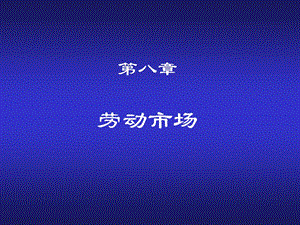 第八章

劳动市场